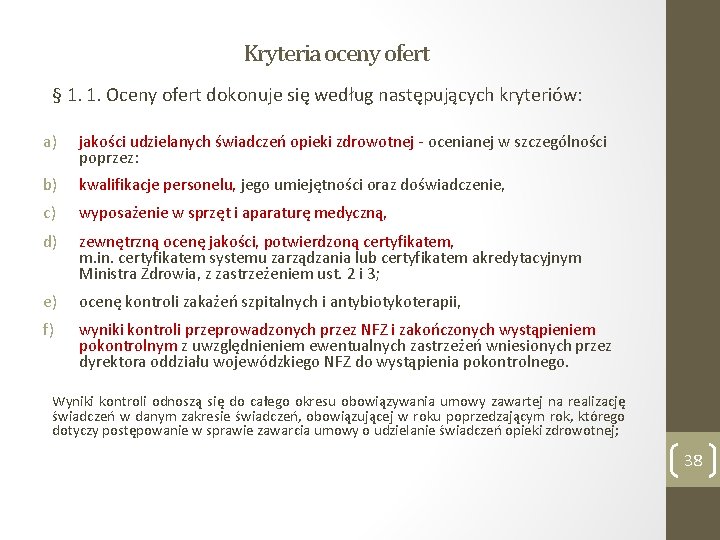 Kryteria oceny ofert

§ 1. 1. Oceny ofert dokonuje się według następujących kryteriów:

a) jakości udzielanych świadczeń opieki zdrowotnej - ocenianej w szczególności poprzez:

b) kwalifikacje personelu, jego umiejętności oraz doświadczenie,

c) wyposażenie w sprzęt i aparaturę medyczną,

d) zewnętrzną ocenę jakości, potwierdzoną certyfikatem, m.in. certyfikatem systemu zarządzania lub certyfikatem akredytacyjnym Ministra Zdrowia, z zastrzeżeniem ust. 2 i 3;

e) ocenę kontroli zakażeń szpitalnych i antybiotykoterapii,

f) wyniki kontroli przeprowadzonych przez NFZ i zakończonych wystąpieniem pokontrolnym z uwzględnieniem ewentualnych zastrzeżeń wniesionych przez dyrektora oddziału wojewódzkiego NFZ do wystąpienia pokontrolnego.

Wyniki kontroli odnoszą się do całego okresu obowiązywania umowy zawartej na realizację świadczeń w danym zakresie świadczeń, obowiązującej w roku poprzedzającym rok, którego dotyczy postępowanie w sprawie zawarcia umowy o udzielanie świadczeń opieki zdrowotnej;

38